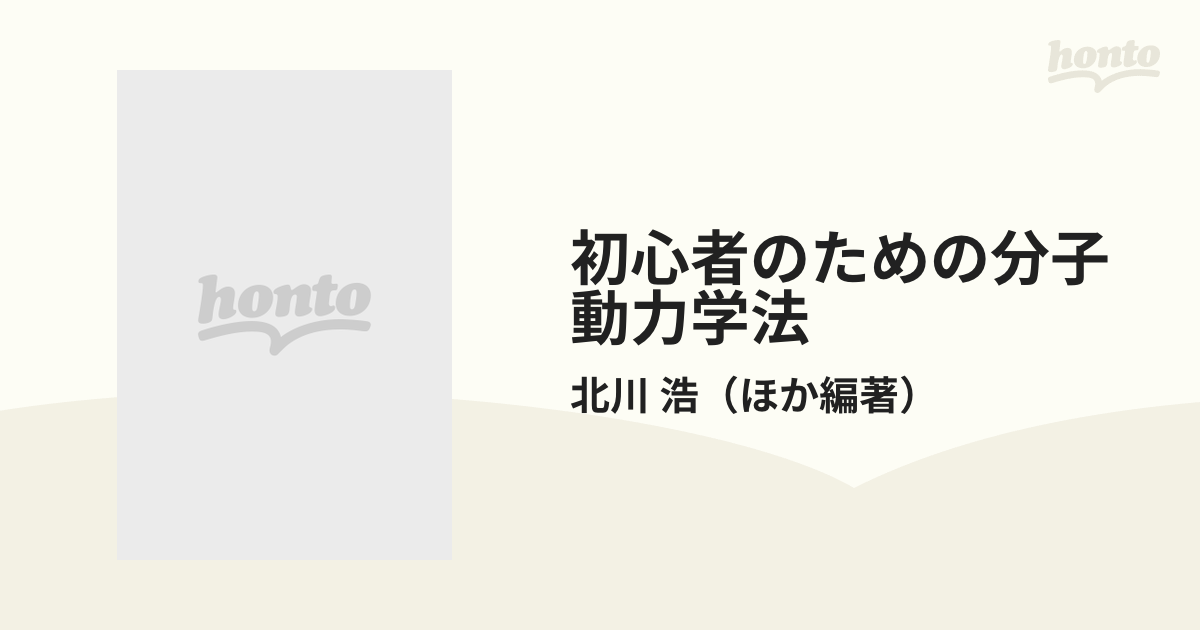 honto

honto

初心者のための分子動力学法

北川 浩（ほか編著）